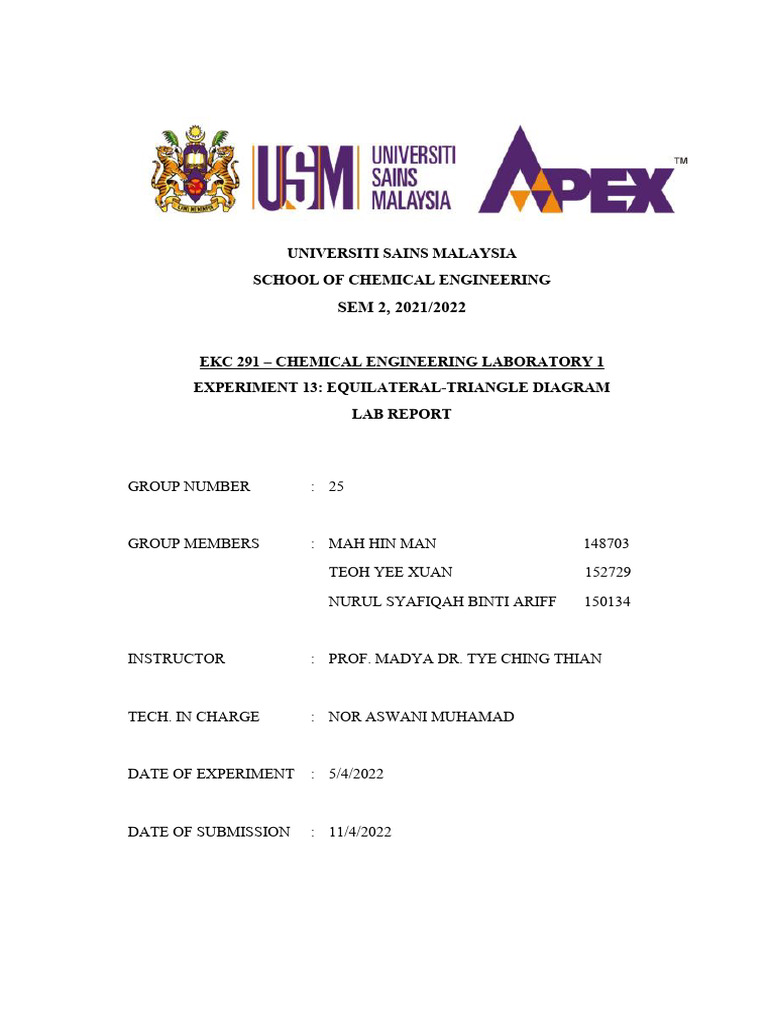 USM UNIVERSITI SAINS MALAYSIA

APEX™

UNIVERSITI SAINS MALAYSIA
SCHOOL OF CHEMICAL ENGINEERING
SEM 2, 2021/2022

EKC 291 – CHEMICAL ENGINEERING LABORATORY 1
EXPERIMENT 13: EQUILATERAL-TRIANGLE DIAGRAM
LAB REPORT

GROUP NUMBER : 25

GROUP MEMBERS : MAH HIN MAN 148703
TEOH YEE XUAN 152729
NURUL SYAFIQAH BINTI ARIFF 150134

INSTRUCTOR : PROF. MADYA DR. TYE CHING THIAN

TECH. IN CHARGE : NOR ASWANI MUHAMAD

DATE OF EXPERIMENT : 5/4/2022

DATE OF SUBMISSION : 11/4/2022